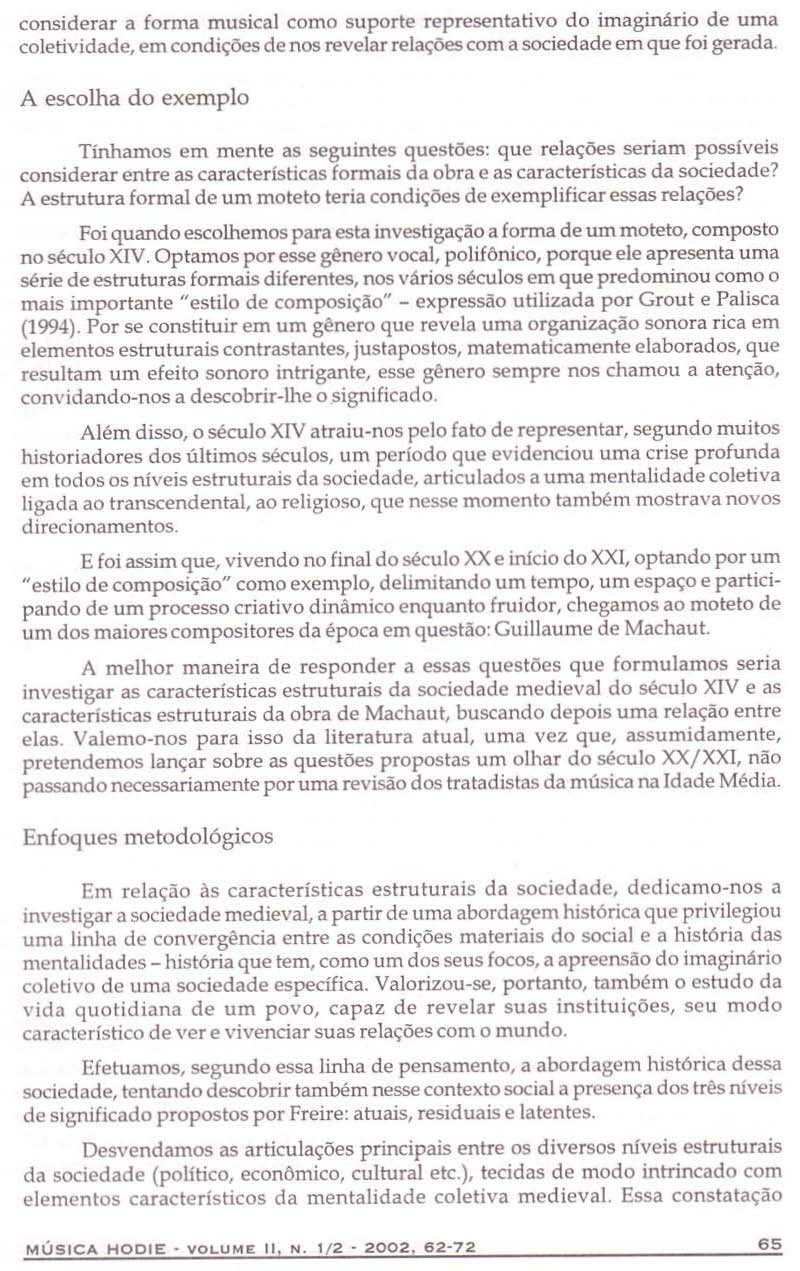 considerar a forma musical como suporte representativo do imaginário de uma coletividade, em condições de nos revelar relações com a sociedade em que foi gerada.

A escolha do exemplo

Tínhamos em mente as seguintes questões: que relações seriam possíveis considerar entre as características formais da obra e as características da sociedade? A estrutura formal de um moteto teria condições de exemplificar essas relações?

Foi quando escolhemos para esta investigação a forma de um moteto, composto no século XIV. Optamos por esse gênero vocal, polifônico, porque ele apresenta uma série de estruturas formais diferentes, nos vários séculos em que predominou como o mais importante "estilo de composição" – expressão utilizada por Grout e Palisca (1994). Por se constituir em um gênero que revela uma organização sonora rica em elementos estruturais contrastantes, justapostos, matematicamente elaborados, que resultam um efeito sonoro intrigante, esse gênero sempre nos chamou a atenção, convidando-nos a descobrir-lhe o significado.

Além disso, o século XIV atraiu-nos pelo fato de representar, segundo muitos historiadores dos últimos séculos, um período que evidenciou uma crise profunda em todos os níveis estruturais da sociedade, articulados a uma mentalidade coletiva ligada ao transcendental, ao religioso, que nesse momento também mostrava novos direcionamentos.

E foi assim que, vivendo no final do século XX e início do XXI, optando por um "estilo de composição" como exemplo, delimitando um tempo, um espaço e participando de um processo criativo dinâmico enquanto fruidor, chegamos ao moteto de um dos maiores compositores da época em questão: Guillaume de Machaut.

A melhor maneira de responder a essas questões que formulamos seria investigar as características estruturais da sociedade medieval do século XIV e as características estruturais da obra de Machaut, buscando depois uma relação entre elas. Valemo-nos para isso da literatura atual, uma vez que, assumidamente, pretendemos lançar sobre as questões propostas um olhar do século XX/XXI, não passando necessariamente por uma revisão dos tratadistas da música na Idade Média.

Enfoques metodológicos

Em relação às características estruturais da sociedade, dedicamo-nos a investigar a sociedade medieval, a partir de uma abordagem histórica que privilegiou uma linha de convergência entre as condições materiais do social e a história das mentalidades – história que tem, como um dos seus focos, a apreensão do imaginário coletivo de uma sociedade específica. Valorizou-se, portanto, também o estudo da vida quotidiana de um povo, capaz de revelar suas instituições, seu modo característico de ver e vivenciar suas relações com o mundo.

Efetuamos, segundo essa linha de pensamento, a abordagem histórica dessa sociedade, tentando descobrir também nesse contexto social a presença dos três níveis de significado propostos por Freire: atuais, residuais e latentes.

Desvendamos as articulações principais entre os diversos níveis estruturais da sociedade (político, econômico, cultural etc.), tecidas de modo intrincado com elementos característicos da mentalidade coletiva medieval. Essa constatação

MÚSICA HODIE - VOLUME II, N. 1/2 - 2002, 62-72 65